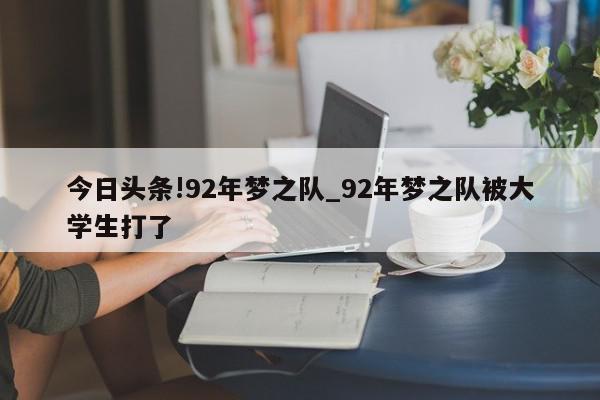 今日头条!92年梦之队_92年梦之队被大学生打了